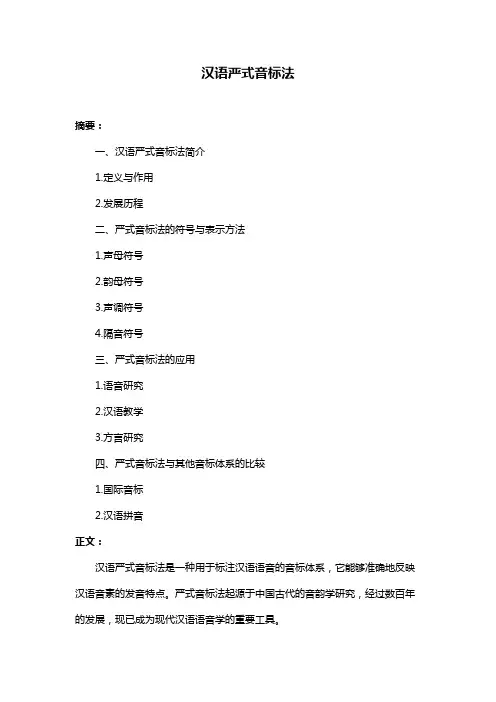 汉语严式音标法

摘要：

一、汉语严式音标法简介

1.定义与作用

2.发展历程

二、严式音标法的符号与表示方法

1.声母符号

2.韵母符号

3.声调符号

4.隔音符号

三、严式音标法的应用

1.语音研究

2.汉语教学

3.方言研究

四、严式音标法与其他音标体系的比较

1.国际音标

2.汉语拼音

正文：

汉语严式音标法是一种用于标注汉语语音的音标体系，它能够准确地反映汉语音素的发音特点。严式音标法起源于中国古代的音韵学研究，经过数百年的发展，现已成为现代汉语语音学的重要工具。